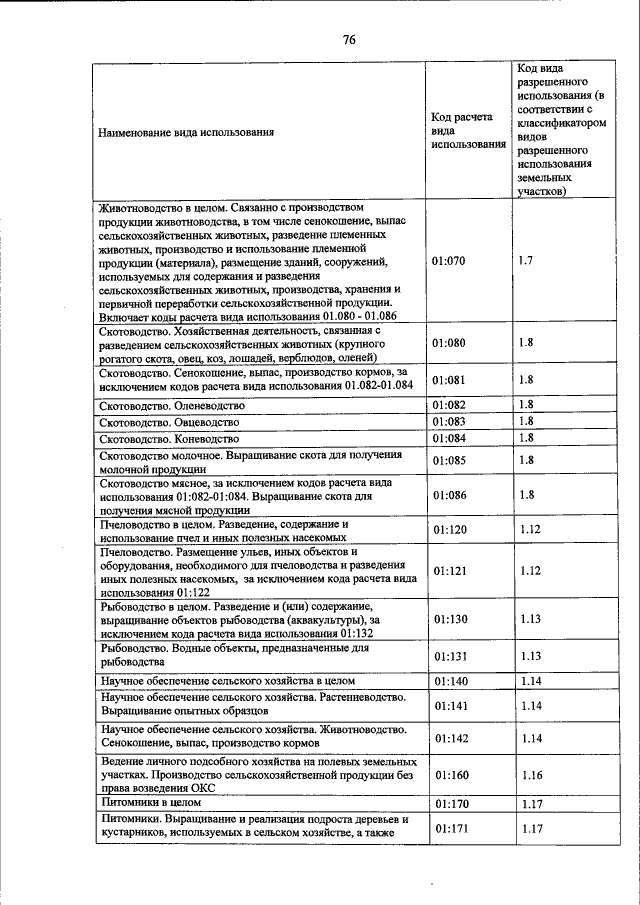 76

| Наименование вида использования | Код расчета вида использования | Код вида разрешенного использования (в соответствии с классификатором видов разрешенного использования земельных участков) |
|---|---|---|
| Животноводство в целом. Связанно с производством продукции животноводства, в том числе сенокошение, выпас сельскохозяйственных животных, разведение племенных животных, производство и использование племенной продукции (материала), размещение зданий, сооружений, используемых для содержания и разведения сельскохозяйственных животных, производства, хранения и первичной переработки сельскохозяйственной продукции. Включает коды расчета вида использования 01.080 - 01.086 | 01:070 | 1.7 |
| Скотоводство. Хозяйственная деятельность, связанная с разведением сельскохозяйственных животных (крупного рогатого скота, овец, коз, лошадей, верблюдов, оленей) | 01:080 | 1.8 |
| Скотоводство. Сенокошение, выпас, производство кормов, за исключением кодов расчета вида использования 01.082-01.084 | 01:081 | 1.8 |
| Скотоводство. Оленеводство | 01:082 | 1.8 |
| Скотоводство. Овцеводство | 01:083 | 1.8 |
| Скотоводство. Коневодство | 01:084 | 1.8 |
| Скотоводство молочное. Выращивание скота для получения молочной продукции | 01:085 | 1.8 |
| Скотоводство мясное, за исключением кодов расчета вида использования 01:082-01:084. Выращивание скота для получения мясной продукции | 01:086 | 1.8 |
| Пчеловодство в целом. Разведение, содержание и использование пчел и иных полезных насекомых | 01:120 | 1.12 |
| Пчеловодство. Размещение ульев, иных объектов и оборудования, необходимого для пчеловодства и разведения иных полезных насекомых, за исключением кода расчета вида использования 01:122 | 01:121 | 1.12 |
| Рыбоводство в целом. Разведение и (или) содержание, выращивание объектов рыбоводства (аквакультуры), за исключением кода расчета вида использования 01:132 | 01:130 | 1.13 |
| Рыбоводство. Водные объекты, предназначенные для рыбоводства | 01:131 | 1.13 |
| Научное обеспечение сельского хозяйства в целом | 01:140 | 1.14 |
| Научное обеспечение сельского хозяйства. Растениеводство. Выращивание опытных образцов | 01:141 | 1.14 |
| Научное обеспечение сельского хозяйства. Животноводство. Сенокошение, выпас, производство кормов | 01:142 | 1.14 |
| Ведение личного подсобного хозяйства на полевых земельных участках. Производство сельскохозяйственной продукции без права возведения ОКС | 01:160 | 1.16 |
| Питомники в целом | 01:170 | 1.17 |
| Питомники. Выращивание и реализация подроста деревьев и кустарников, используемых в сельском хозяйстве, а также | 01:171 | 1.17 |